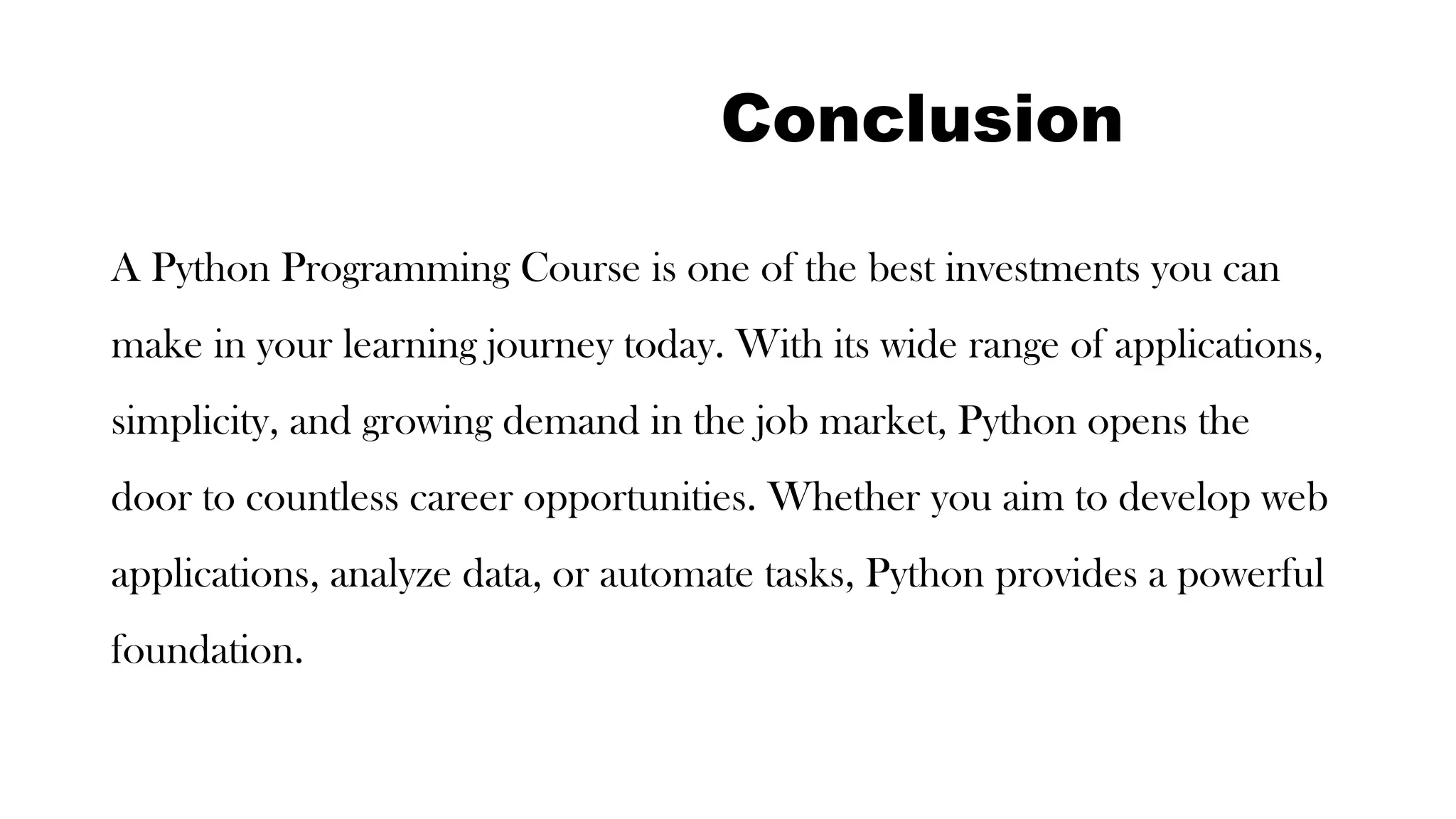 Conclusion

A Python Programming Course is one of the best investments you can make in your learning journey today. With its wide range of applications, simplicity, and growing demand in the job market, Python opens the door to countless career opportunities. Whether you aim to develop web applications, analyze data, or automate tasks, Python provides a powerful foundation.